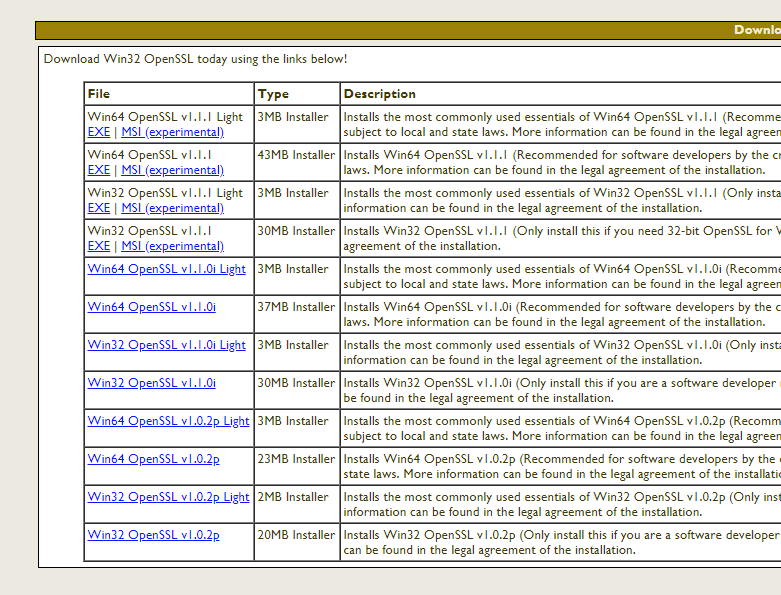 Downlo

Download Win32 OpenSSL today using the links below!

| File | Type | Description |
|---|---|---|
| Win64 OpenSSL v1.1.1 Light EXE \| MSI (experimental) | 3MB Installer | Installs the most commonly used essentials of Win64 OpenSSL v1.1.1 (Recomme subject to local and state laws. More information can be found in the legal agreem |
| Win64 OpenSSL v1.1.1 EXE \| MSI (experimental) | 43MB Installer | Installs Win64 OpenSSL v1.1.1 (Recommended for software developers by the cr laws. More information can be found in the legal agreement of the installation. |
| Win32 OpenSSL v1.1.1 Light EXE \| MSI (experimental) | 3MB Installer | Installs the most commonly used essentials of Win32 OpenSSL v1.1.1 (Only insta information can be found in the legal agreement of the installation. |
| Win32 OpenSSL v1.1.1 EXE \| MSI (experimental) | 30MB Installer | Installs Win32 OpenSSL v1.1.1 (Only install this if you need 32-bit OpenSSL for V agreement of the installation. |
| Win64 OpenSSL v1.1.0i Light | 3MB Installer | Installs the most commonly used essentials of Win64 OpenSSL v1.1.0i (Recomme subject to local and state laws. More information can be found in the legal agreem |
| Win64 OpenSSL v1.1.0i | 37MB Installer | Installs Win64 OpenSSL v1.1.0i (Recommended for software developers by the c laws. More information can be found in the legal agreement of the installation. |
| Win32 OpenSSL v1.1.0i Light | 3MB Installer | Installs the most commonly used essentials of Win32 OpenSSL v1.1.0i (Only insta information can be found in the legal agreement of the installation. |
| Win32 OpenSSL v1.1.0i | 30MB Installer | Installs Win32 OpenSSL v1.1.0i (Only install this if you are a software developer be found in the legal agreement of the installation. |
| Win64 OpenSSL v1.0.2p Light | 3MB Installer | Installs the most commonly used essentials of Win64 OpenSSL v1.0.2p (Recomm subject to local and state laws. More information can be found in the legal agreem |
| Win64 OpenSSL v1.0.2p | 23MB Installer | Installs Win64 OpenSSL v1.0.2p (Recommended for software developers by the state laws. More information can be found in the legal agreement of the installatio |
| Win32 OpenSSL v1.0.2p Light | 2MB Installer | Installs the most commonly used essentials of Win32 OpenSSL v1.0.2p (Only inst information can be found in the legal agreement of the installation. |
| Win32 OpenSSL v1.0.2p | 20MB Installer | Installs Win32 OpenSSL v1.0.2p (Only install this if you are a software developer can be found in the legal agreement of the installation. |